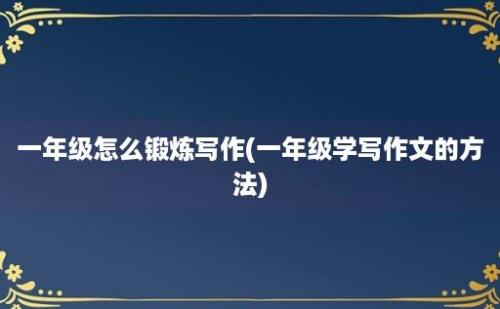 一年级怎么锻炼写作(一年级学写作文的方法)